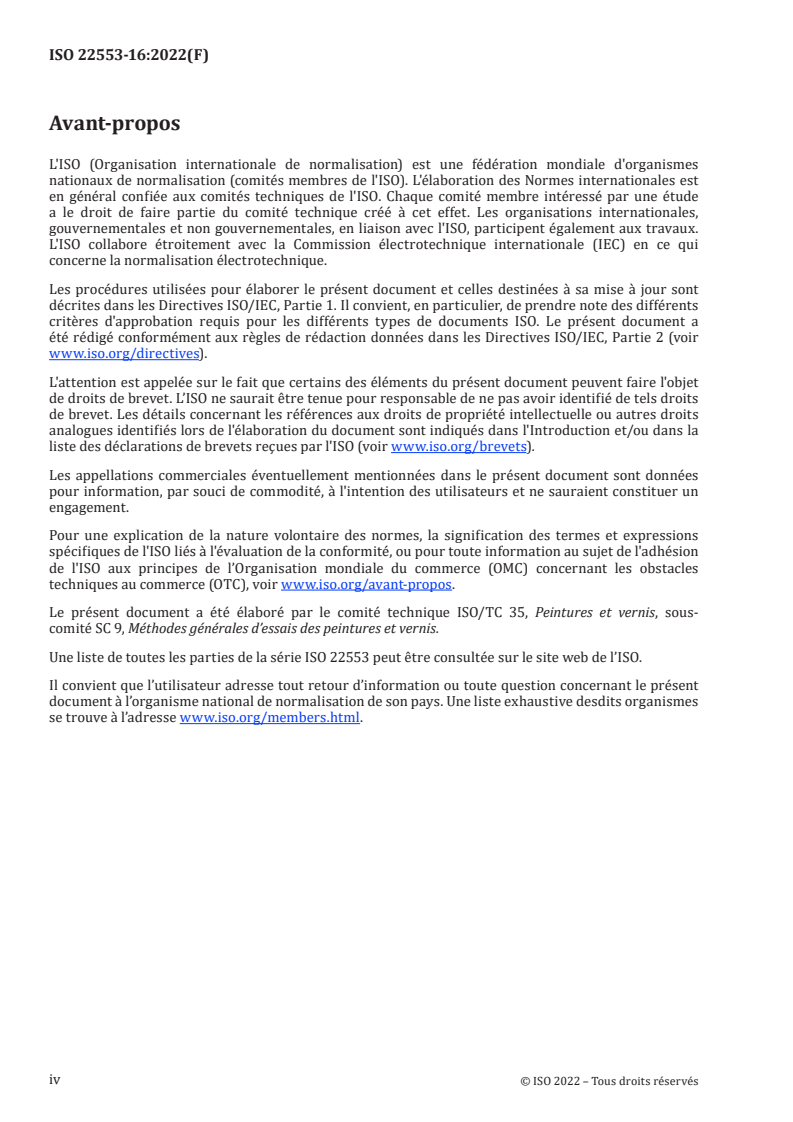 ISO 22553-16:2022(F)

Avant-propos

L'ISO (Organisation internationale de normalisation) est une fédération mondiale d'organismes nationaux de normalisation (comités membres de l'ISO). L'élaboration des Normes internationales est en général confiée aux comités techniques de l'ISO. Chaque comité membre intéressé par une étude a le droit de faire partie du comité technique créé à cet effet. Les organisations internationales, gouvernementales et non gouvernementales, en liaison avec l'ISO, participent également aux travaux. L'ISO collabore étroitement avec la Commission électrotechnique internationale (IEC) en ce qui concerne la normalisation électrotechnique.

Les procédures utilisées pour élaborer le présent document et celles destinées à sa mise à jour sont décrites dans les Directives ISO/IEC, Partie 1. Il convient, en particulier, de prendre note des différents critères d'approbation requis pour les différents types de documents ISO. Le présent document a été rédigé conformément aux règles de rédaction données dans les Directives ISO/IEC, Partie 2 (voir www.iso.org/directives).

L'attention est appelée sur le fait que certains des éléments du présent document peuvent faire l'objet de droits de brevet. L'ISO ne saurait être tenue pour responsable de ne pas avoir identifié de tels droits de brevet. Les détails concernant les références aux droits de propriété intellectuelle ou autres droits analogues identifiés lors de l'élaboration du document sont indiqués dans l'Introduction et/ou dans la liste des déclarations de brevets reçues par l'ISO (voir www.iso.org/brevets).

Les appellations commerciales éventuellement mentionnées dans le présent document sont données pour information, par souci de commodité, à l'intention des utilisateurs et ne sauraient constituer un engagement.

Pour une explication de la nature volontaire des normes, la signification des termes et expressions spécifiques de l'ISO liés à l'évaluation de la conformité, ou pour toute information au sujet de l'adhésion de l'ISO aux principes de l'Organisation mondiale du commerce (OMC) concernant les obstacles techniques au commerce (OTC), voir www.iso.org/avant-propos.

Le présent document a été élaboré par le comité technique ISO/TC 35, Peintures et vernis, sous-comité SC 9, Méthodes générales d'essais des peintures et vernis.

Une liste de toutes les parties de la série ISO 22553 peut être consultée sur le site web de l'ISO.

Il convient que l'utilisateur adresse tout retour d'information ou toute question concernant le présent document à l'organisme national de normalisation de son pays. Une liste exhaustive desdits organismes se trouve à l'adresse www.iso.org/members.html.

iv

© ISO 2022 – Tous droits réservés